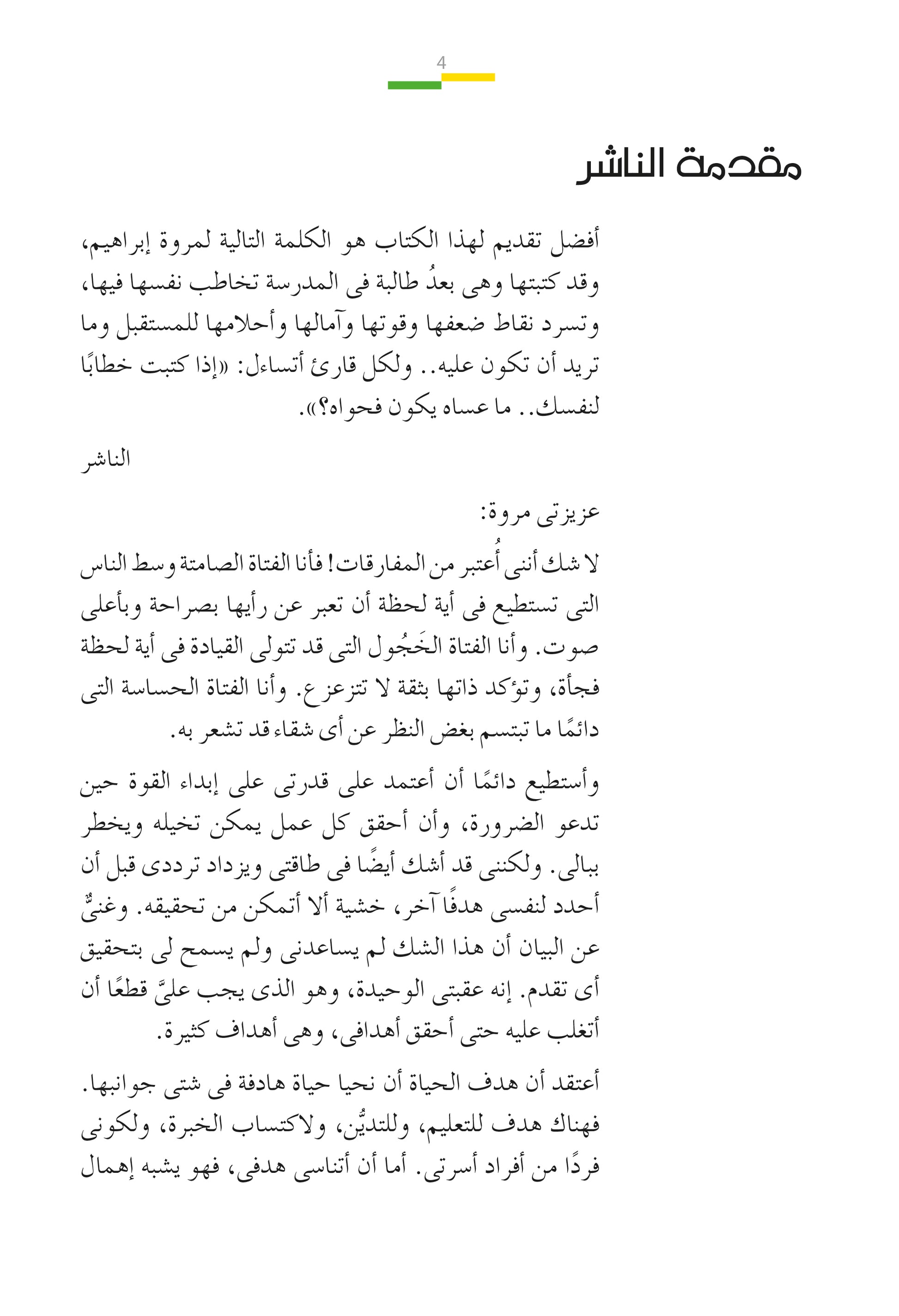 4

مقدمة الناشر

أفضل تقديم لهذا الكتاب هو الكلمة التالية لمروة إبراهيم، وقد كتبتها وهى بعدُ طالبة فى المدرسة تخاطب نفسها فيها، وتسرد نقاط ضعفها وقوتها وآمالها وأحلامها للمستقبل وما تريد أن تكون عليه.. ولكل قارئ أتساءل: «إذا كتبت خطابًا لنفسك.. ما عساه يكون فحواه؟».

الناشر

عزيزتى مروة:

لا شك أننى أُعتبر من المفارقات! فأنا الفتاة الصامتة وسط الناس التى تستطيع فى أية لحظة أن تعبر عن رأيها بصراحة وبأعلى صوت. وأنا الفتاة الخَجُول التى قد تتولى القيادة فى أية لحظة فجأة، وتؤكد ذاتها بثقة لا تتزعزع. وأنا الفتاة الحساسة التى دائمًا ما تبتسم بغض النظر عن أى شقاء قد تشعر به.

وأستطيع دائمًا أن أعتمد على قدرتى على إبداء القوة حين تدعو الضرورة، وأن أحقق كل عمل يمكن تخيله ويخطر ببالى. ولكننى قد أشك أيضًا فى طاقتى ويزداد ترددى قبل أن أحدد لنفسى هدفًا آخر، خشية ألا أتمكن من تحقيقه. وغنىٌّ عن البيان أن هذا الشك لم يساعدنى ولم يسمح لى بتحقيق أى تقدم. إنه عقبتى الوحيدة، وهو الذى يجب علىَّ قطعًا أن أتغلب عليه حتى أحقق أهدافى، وهى أهداف كثيرة.

أعتقد أن هدف الحياة أن نحيا حياة هادفة فى شتى جوانبها. فهناك هدف للتعليم، وللتديُّن، ولاكتساب الخبرة، ولكونى فردًا من أفراد أسرتى. أما أن أتناسى هدفى، فهو يشبه إهمال